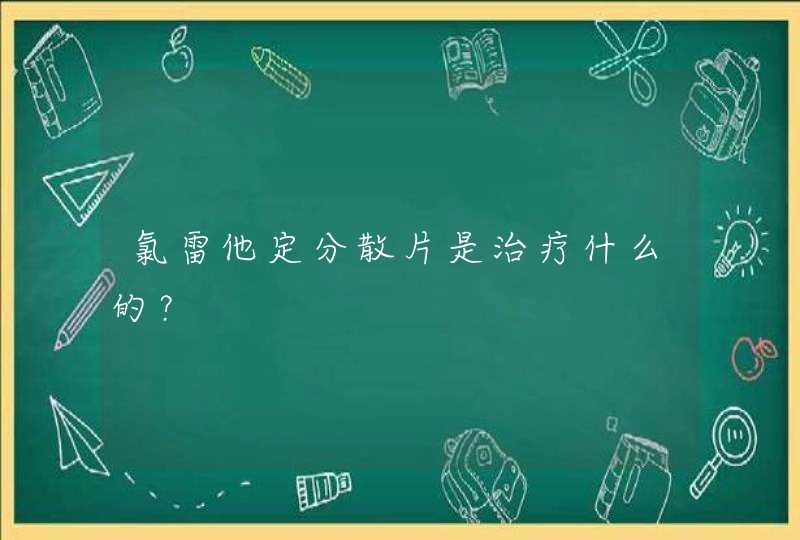 氯雷他定分散片是治疗什么的？